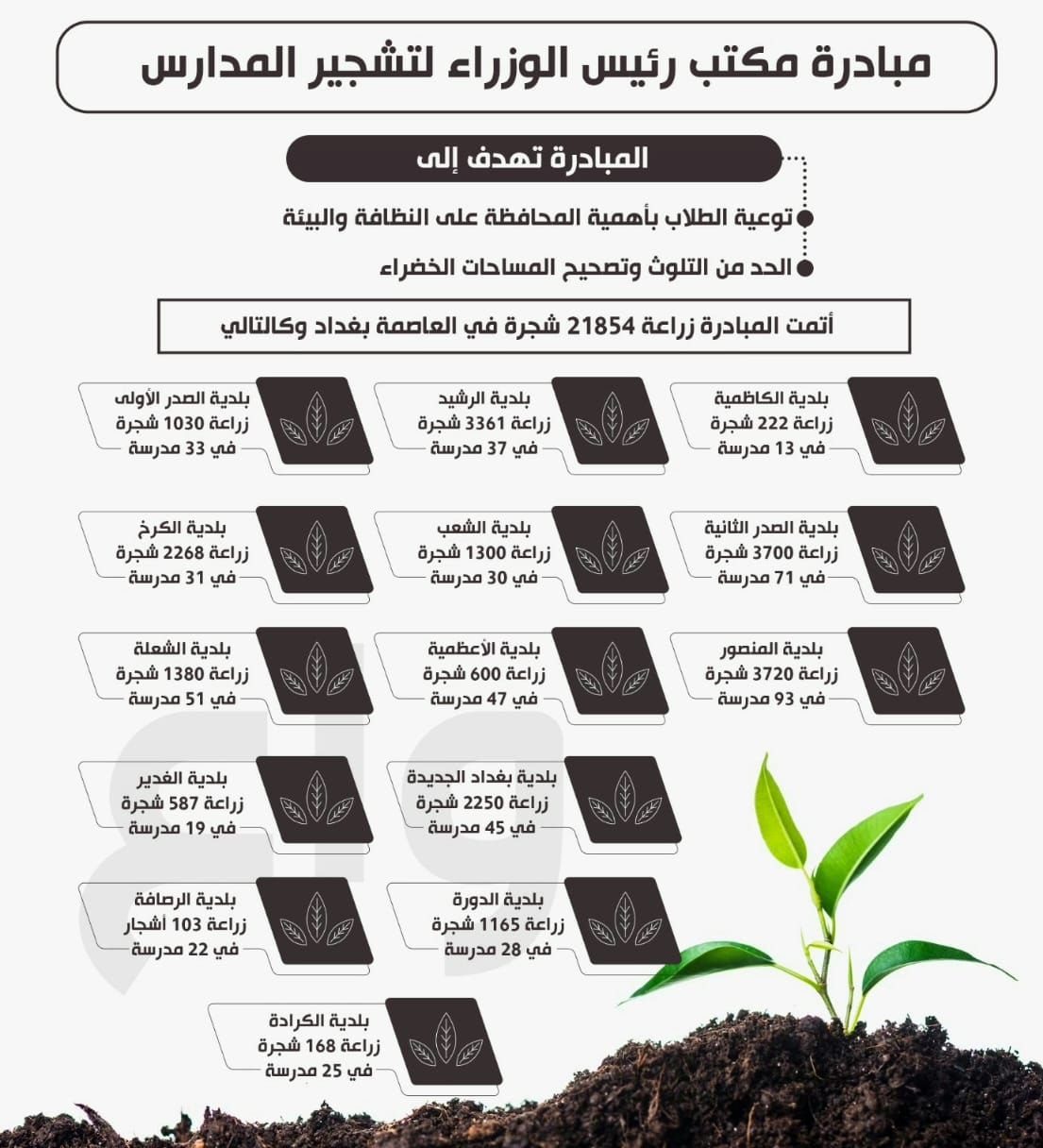 مبادرة مكتب رئيس الوزراء لتشجير المدارس

المبادرة تهدف إلى

توعية الطلاب بأهمية المحافظة على النظافة والبيئة

الحد من التلوث وتصحيح المساحات الخضراء

أتمت المبادرة زراعة 21854 شجرة في العاصمة بغداد وكالتالي

بلدية الكاظمية
زراعة 222 شجرة
في 13 مدرسة

بلدية الرشيد
زراعة 3361 شجرة
في 37 مدرسة

بلدية الصدر الأولى
زراعة 1030 شجرة
في 33 مدرسة

بلدية الصدر الثانية
زراعة 3700 شجرة
في 71 مدرسة

بلدية الشعب
زراعة 1300 شجرة
في 30 مدرسة

بلدية الكرخ
زراعة 2268 شجرة
في 31 مدرسة

بلدية المنصور
زراعة 3720 شجرة
في 93 مدرسة

بلدية الأعظمية
زراعة 600 شجرة
في 47 مدرسة

بلدية الشعلة
زراعة 1380 شجرة
في 51 مدرسة

بلدية بغداد الجديدة
زراعة 2250 شجرة
في 45 مدرسة

بلدية الغدير
زراعة 587 شجرة
في 19 مدرسة

بلدية الدورة
زراعة 1165 شجرة
في 28 مدرسة

بلدية الرصافة
زراعة 103 أشجار
في 22 مدرسة

بلدية الكرادة
زراعة 168 شجرة
في 25 مدرسة